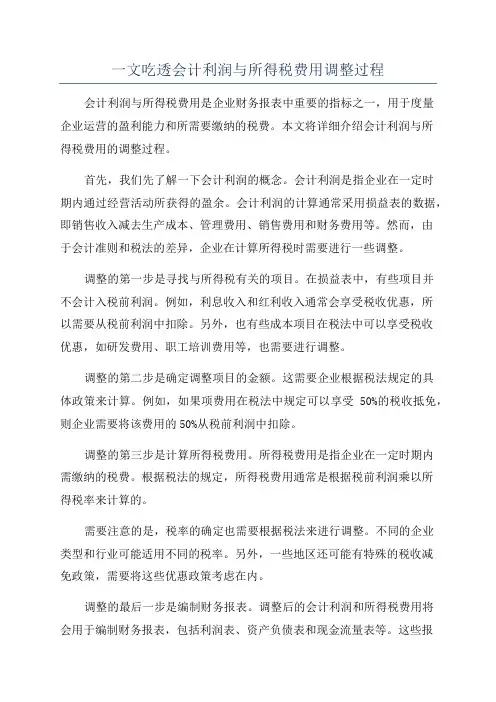 一文吃透会计利润与所得税费用调整过程

会计利润与所得税费用是企业财务报表中重要的指标之一，用于度量企业运营的盈利能力和所需要缴纳的税费。本文将详细介绍会计利润与所得税费用的调整过程。

首先，我们先了解一下会计利润的概念。会计利润是指企业在一定时期内通过经营活动所获得的盈余。会计利润的计算通常采用损益表的数据，即销售收入减去生产成本、管理费用、销售费用和财务费用等。然而，由于会计准则和税法的差异，企业在计算所得税时需要进行一些调整。

调整的第一步是寻找与所得税有关的项目。在损益表中，有些项目并不会计入税前利润。例如，利息收入和红利收入通常会享受税收优惠，所以需要从税前利润中扣除。另外，也有些成本项目在税法中可以享受税收优惠，如研发费用、职工培训费用等，也需要进行调整。

调整的第二步是确定调整项目的金额。这需要企业根据税法规定的具体政策来计算。例如，如果项费用在税法中规定可以享受 50%的税收抵免，则企业需要将该费用的 50%从税前利润中扣除。

调整的第三步是计算所得税费用。所得税费用是指企业在一定时期内需缴纳的税费。根据税法的规定，所得税费用通常是根据税前利润乘以所得税率来计算的。

需要注意的是，税率的确定也需要根据税法来进行调整。不同的企业类型和行业可能适用不同的税率。另外，一些地区还可能有特殊的税收减免政策，需要将这些优惠政策考虑在内。

调整的最后一步是编制财务报表。调整后的会计利润和所得税费用将会用于编制财务报表，包括利润表、资产负债表和现金流量表等。这些报